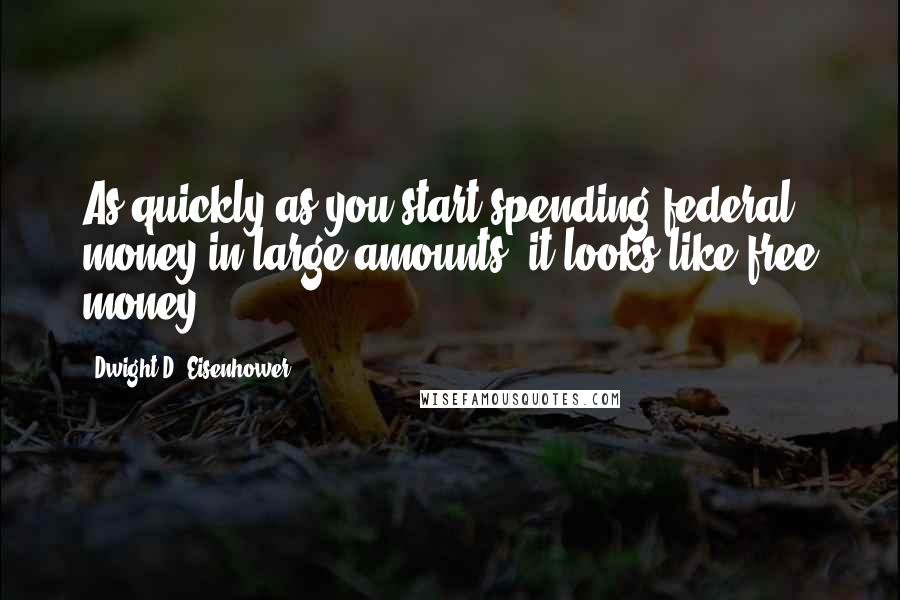 As quickly as you start spending federal money in large amounts, it looks like free money.

Dwight D. Eisenhower

WISEFAMOUSQUOTES.COM